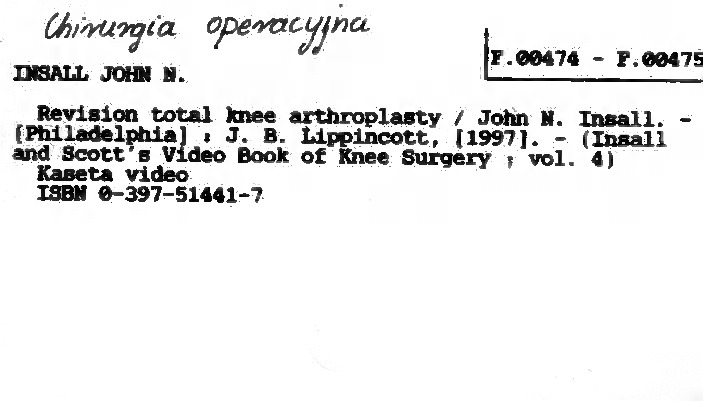 Chirurgia operacyjna

F.00474 - F.00475

INSALL JOHN N.

Revision total knee arthroplasty / John N. Insall. - [Philadelphia] : J. B. Lippincott, [1997]. - (Insall and Scott's Video Book of Knee Surgery ; vol. 4)
Kaseta video
ISBN 0-397-51441-7